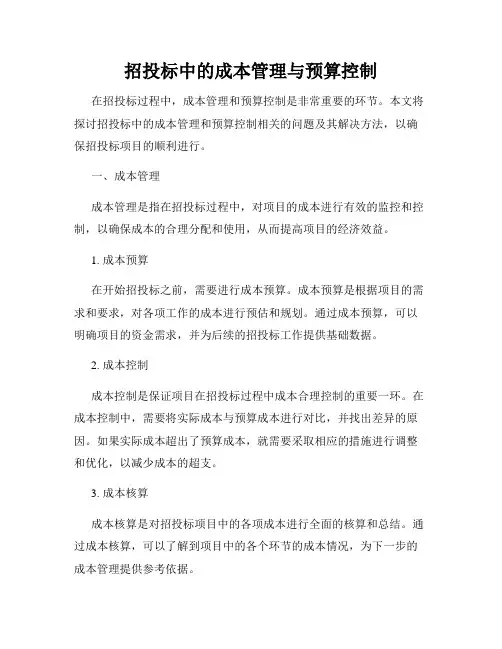 招投标中的成本管理与预算控制

在招投标过程中，成本管理和预算控制是非常重要的环节。本文将探讨招投标中的成本管理和预算控制相关的问题及其解决方法，以确保招投标项目的顺利进行。

一、成本管理

成本管理是指在招投标过程中，对项目的成本进行有效的监控和控制，以确保成本的合理分配和使用，从而提高项目的经济效益。

1. 成本预算

在开始招投标之前，需要进行成本预算。成本预算是根据项目的需求和要求，对各项工作的成本进行预估和规划。通过成本预算，可以明确项目的资金需求，并为后续的招投标工作提供基础数据。

2. 成本控制

成本控制是保证项目在招投标过程中成本合理控制的重要一环。在成本控制中，需要将实际成本与预算成本进行对比，并找出差异的原因。如果实际成本超出了预算成本，就需要采取相应的措施进行调整和优化，以减少成本的超支。

3. 成本核算

成本核算是对招投标项目中的各项成本进行全面的核算和总结。通过成本核算，可以了解到项目中的各个环节的成本情况，为下一步的成本管理提供参考依据。